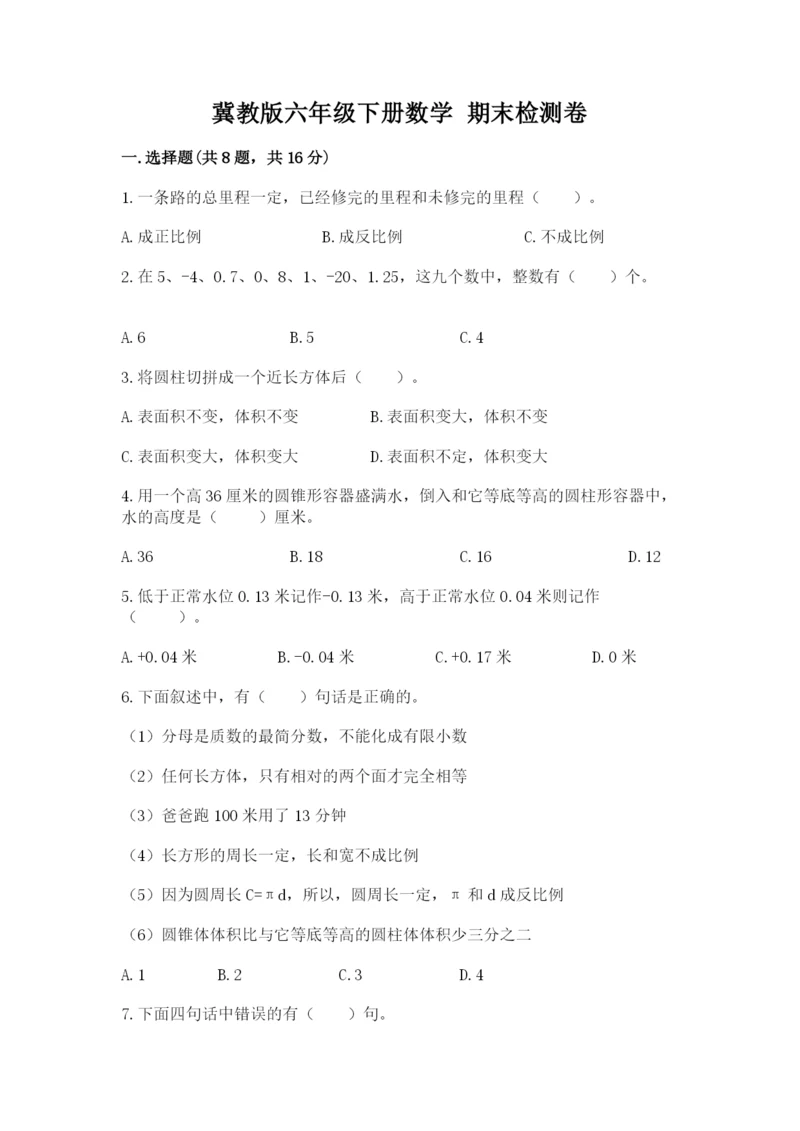 冀教版六年级下册数学 期末检测卷

一.选择题(共8题，共16分)

1.一条路的总里程一定，已经修完的里程和未修完的里程（　　）。

A.成正比例　　B.成反比例　　C.不成比例

2.在5、-4、0.7、0、8、1、-20、1.25，这九个数中，整数有（　　）个。

A.6　　B.5　　C.4

3.将圆柱切拼成一个近长方体后（　　）。

A.表面积不变，体积不变　　B.表面积变大，体积不变

C.表面积变大，体积变大　　D.表面积不定，体积变大

4.用一个高36厘米的圆锥形容器盛满水，倒入和它等底等高的圆柱形容器中，水的高度是（　　）厘米。

A.36　　B.18　　C.16　　D.12

5.低于正常水位0.13米记作-0.13米，高于正常水位0.04米则记作（　　）。

A.+0.04米　　B.-0.04米　　C.+0.17米　　D.0米

6.下面叙述中，有（　　）句话是正确的。

（1）分母是质数的最简分数，不能化成有限小数

（2）任何长方体，只有相对的两个面才完全相等

（3）爸爸跑100米用了13分钟

（4）长方形的周长一定，长和宽不成比例

（5）因为圆周长C=πd，所以，圆周长一定，π 和d成反比例

（6）圆锥体体积比与它等底等高的圆柱体体积少三分之二

A.1　　B.2　　C.3　　D.4

7.下面四句话中错误的有（　　）句。